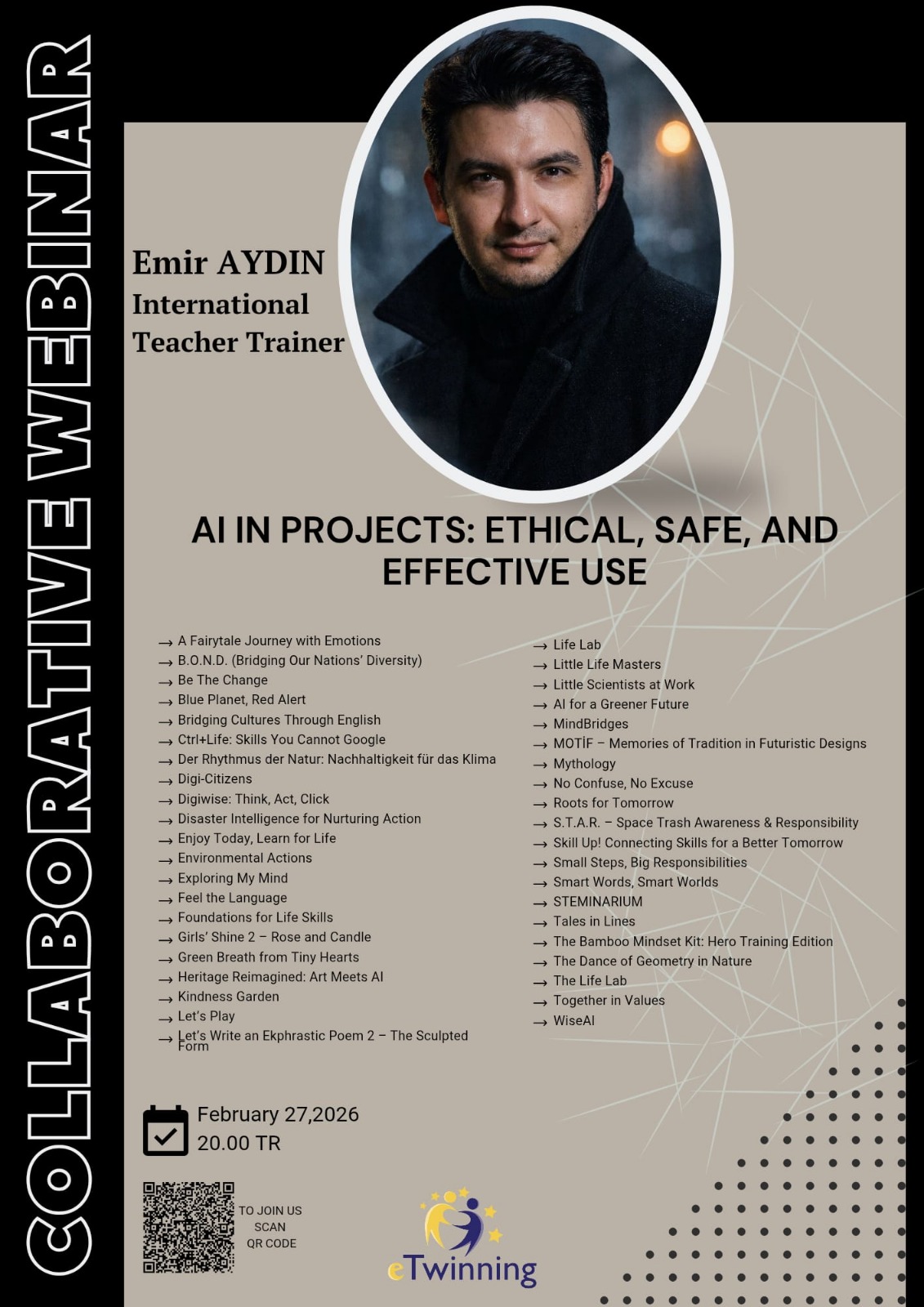 COLLABORATIVE WEBINAR

Emir AYDIN
International
Teacher Trainer

AI IN PROJECTS: ETHICAL, SAFE, AND EFFECTIVE USE

→ A Fairytale Journey with Emotions
→ B.O.N.D. (Bridging Our Nations' Diversity)
→ Be The Change
→ Blue Planet, Red Alert
→ Bridging Cultures Through English
→ Ctrl+Life: Skills You Cannot Google
→ Der Rhythmus der Natur: Nachhaltigkeit für das Klima
→ Digi-Citizens
→ Digiwise: Think, Act, Click
→ Disaster Intelligence for Nurturing Action
→ Enjoy Today, Learn for Life
→ Environmental Actions
→ Exploring My Mind
→ Feel the Language
→ Foundations for Life Skills
→ Girls' Shine 2 – Rose and Candle
→ Green Breath from Tiny Hearts
→ Heritage Reimagined: Art Meets AI
→ Kindness Garden
→ Let's Play
→ Let's Write an Ekphrastic Poem 2 – The Sculpted Form

→ Life Lab
→ Little Life Masters
→ Little Scientists at Work
→ AI for a Greener Future
→ MindBridges
→ MOTİF – Memories of Tradition in Futuristic Designs
→ Mythology
→ No Confuse, No Excuse
→ Roots for Tomorrow
→ S.T.A.R. – Space Trash Awareness & Responsibility
→ Skill Up! Connecting Skills for a Better Tomorrow
→ Small Steps, Big Responsibilities
→ Smart Words, Smart Worlds
→ STEMINARIUM
→ Tales in Lines
→ The Bamboo Mindset Kit: Hero Training Edition
→ The Dance of Geometry in Nature
→ The Life Lab
→ Together in Values
→ WiseAI

February 27,2026
20.00 TR

TO JOIN US
SCAN
QR CODE

eTwinning